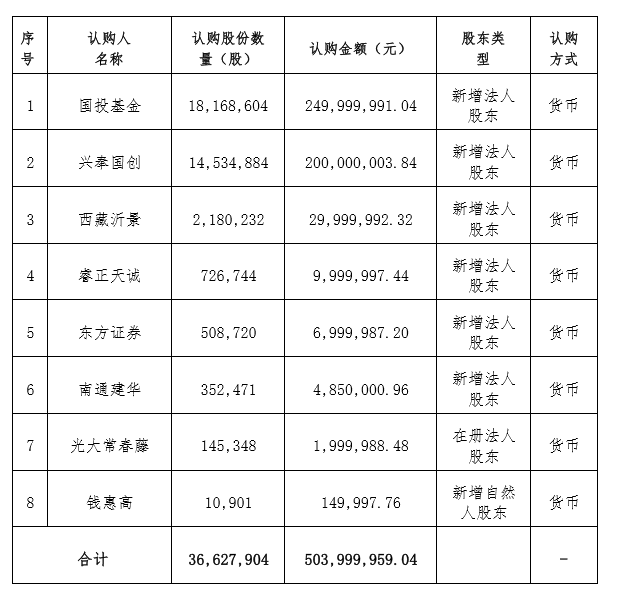 | 序号 | 认购人名称 | 认购股份数量（股） | 认购金额（元） | 股东类型 | 认购方式 |
|---|---|---|---|---|---|
| 1 | 国投基金 | 18,168,604 | 249,999,991.04 | 新增法人股东 | 货币 |
| 2 | 兴奉国创 | 14,534,884 | 200,000,003.84 | 新增法人股东 | 货币 |
| 3 | 西藏沂景 | 2,180,232 | 29,999,992.32 | 新增法人股东 | 货币 |
| 4 | 睿正天诚 | 726,744 | 9,999,997.44 | 新增法人股东 | 货币 |
| 5 | 东方证券 | 508,720 | 6,999,987.20 | 新增法人股东 | 货币 |
| 6 | 南通建华 | 352,471 | 4,850,000.96 | 新增法人股东 | 货币 |
| 7 | 光大常春藤 | 145,348 | 1,999,988.48 | 在册法人股东 | 货币 |
| 8 | 钱惠高 | 10,901 | 149,997.76 | 新增自然人股东 | 货币 |
| 合计 | | 36,627,904 | 503,999,959.04 | | - |